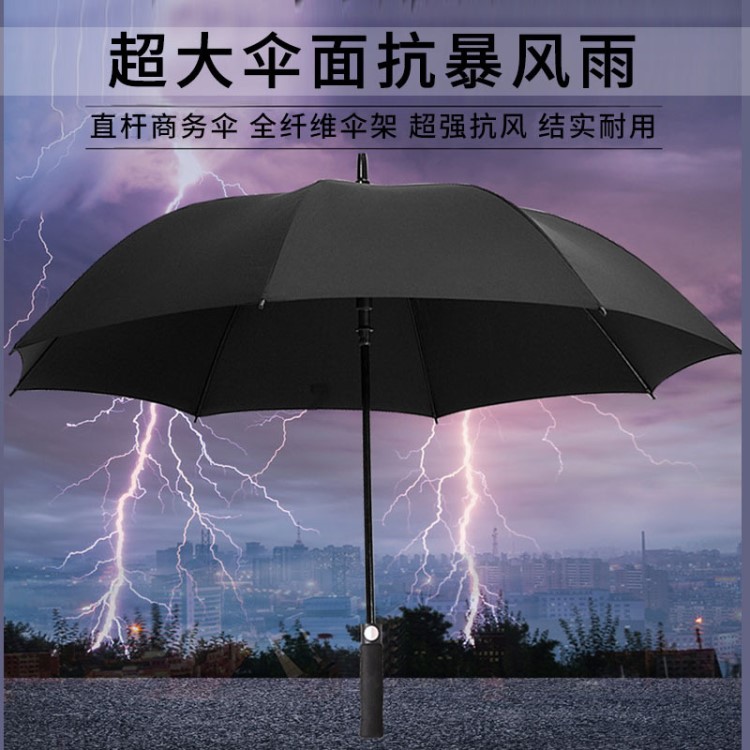 超大伞面抗暴风雨

直杆商务伞 全纤维伞架 超强抗风 结实耐用